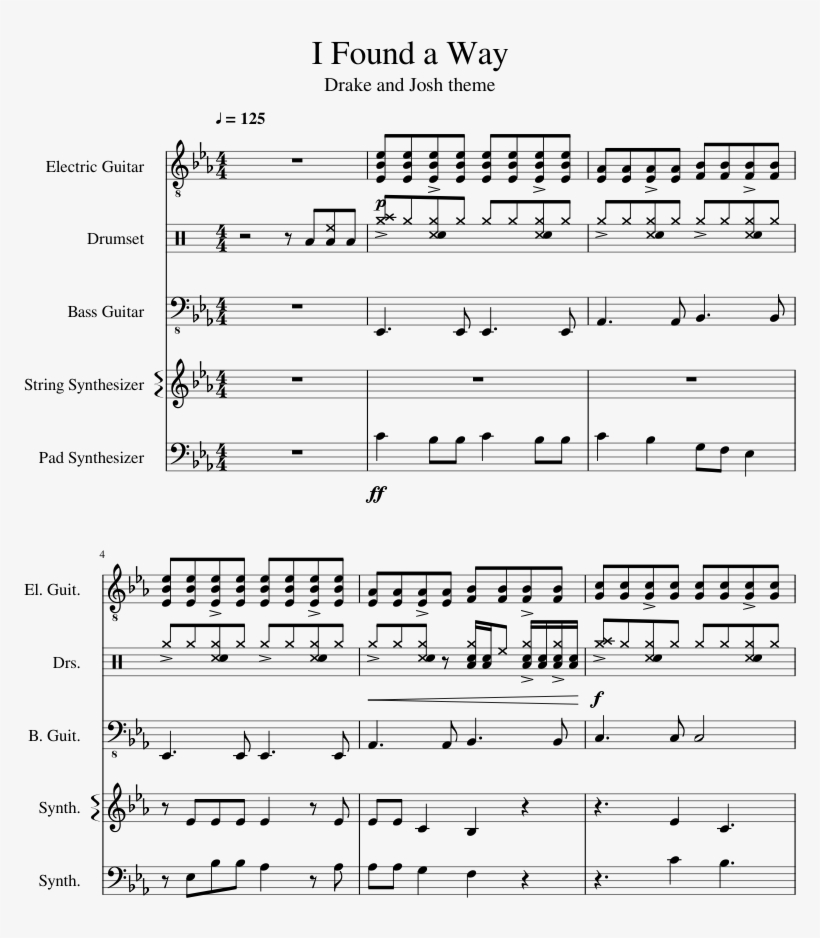 I Found a Way

Drake and Josh theme

♩ = 125

Electric Guitar

Drumset

Bass Guitar

String Synthesizer

Pad Synthesizer

p

ff

4

El. Guit.

Drs.

B. Guit.

Synth.

Synth.

f